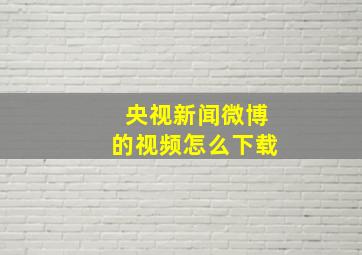 央视新闻微博
的视频怎么下载